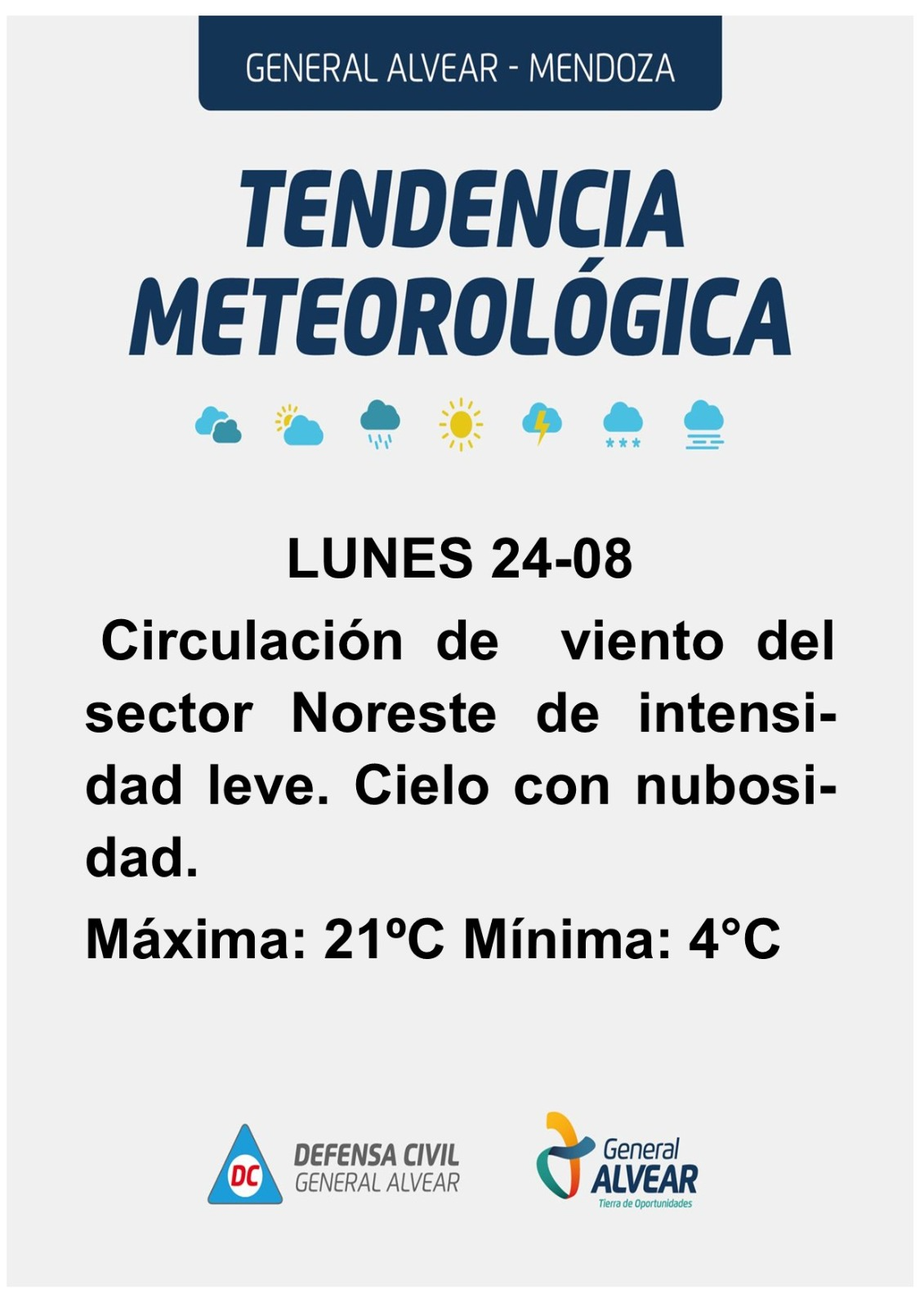 GENERAL ALVEAR - MENDOZA

TENDENCIA
METEOROLÓGICA

LUNES 24-08

Circulación de viento del sector Noreste de intensidad leve. Cielo con nubosidad.

Máxima: 21ºC Mínima: 4°C

DC
DEFENSA CIVIL
GENERAL ALVEAR

General
ALVEAR
Tierra de Oportunidades